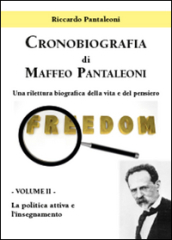 Riccardo Pantaleoni

CRONOBIOGRAFIA
di
MAFFEO PANTALEONI

Una rilettura biografica della vita e del pensiero

FREEDOM

- VOLUME II -

La politica attiva e l'insegnamento